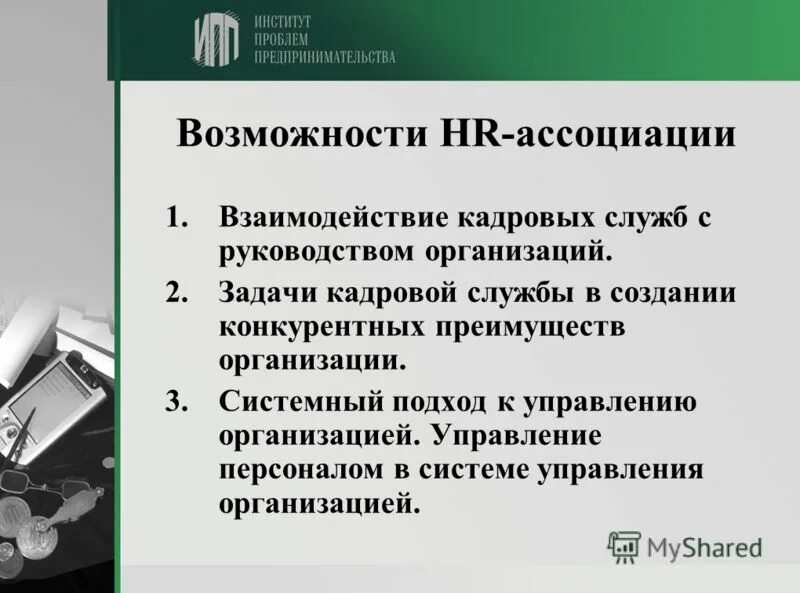 ИПП
ИНСТИТУТ ПРОБЛЕМ ПРЕДПРИНИМАТЕЛЬСТВА

Возможности HR-ассоциации

1. Взаимодействие кадровых служб с руководством организаций.
2. Задачи кадровой службы в создании конкурентных преимуществ организации.
3. Системный подход к управлению организацией. Управление персоналом в системе управления организацией.

MyShared